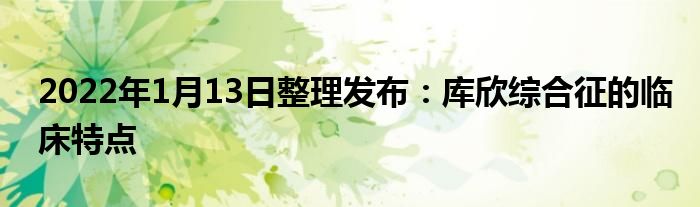 2022年1月13日整理发布：库欣综合征的临床特点